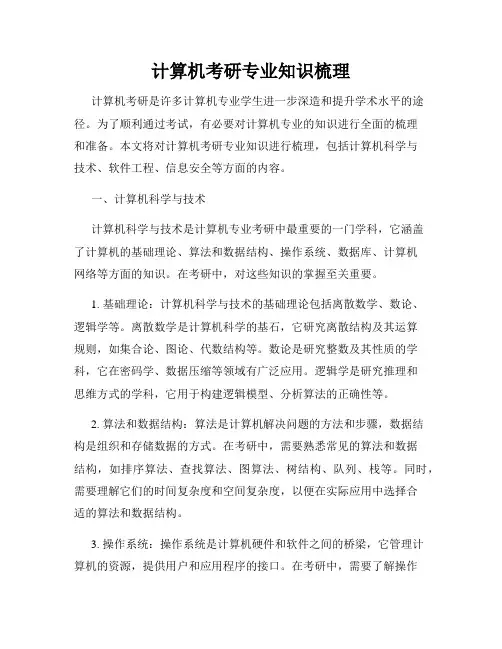 计算机考研专业知识梳理

计算机考研是许多计算机专业学生进一步深造和提升学术水平的途径。为了顺利通过考试，有必要对计算机专业的知识进行全面的梳理和准备。本文将对计算机考研专业知识进行梳理，包括计算机科学与技术、软件工程、信息安全等方面的内容。

一、计算机科学与技术

计算机科学与技术是计算机专业考研中最重要的一门学科，它涵盖了计算机的基础理论、算法和数据结构、操作系统、数据库、计算机网络等方面的知识。在考研中，对这些知识的掌握至关重要。

1. 基础理论：计算机科学与技术的基础理论包括离散数学、数论、逻辑学等。离散数学是计算机科学的基石，它研究离散结构及其运算规则，如集合论、图论、代数结构等。数论是研究整数及其性质的学科，它在密码学、数据压缩等领域有广泛应用。逻辑学是研究推理和思维方式的学科，它用于构建逻辑模型、分析算法的正确性等。

2. 算法和数据结构：算法是计算机解决问题的方法和步骤，数据结构是组织和存储数据的方式。在考研中，需要熟悉常见的算法和数据结构，如排序算法、查找算法、图算法、树结构、队列、栈等。同时，需要理解它们的时间复杂度和空间复杂度，以便在实际应用中选择合适的算法和数据结构。

3. 操作系统：操作系统是计算机硬件和软件之间的桥梁，它管理计算机的资源，提供用户和应用程序的接口。在考研中，需要了解操作